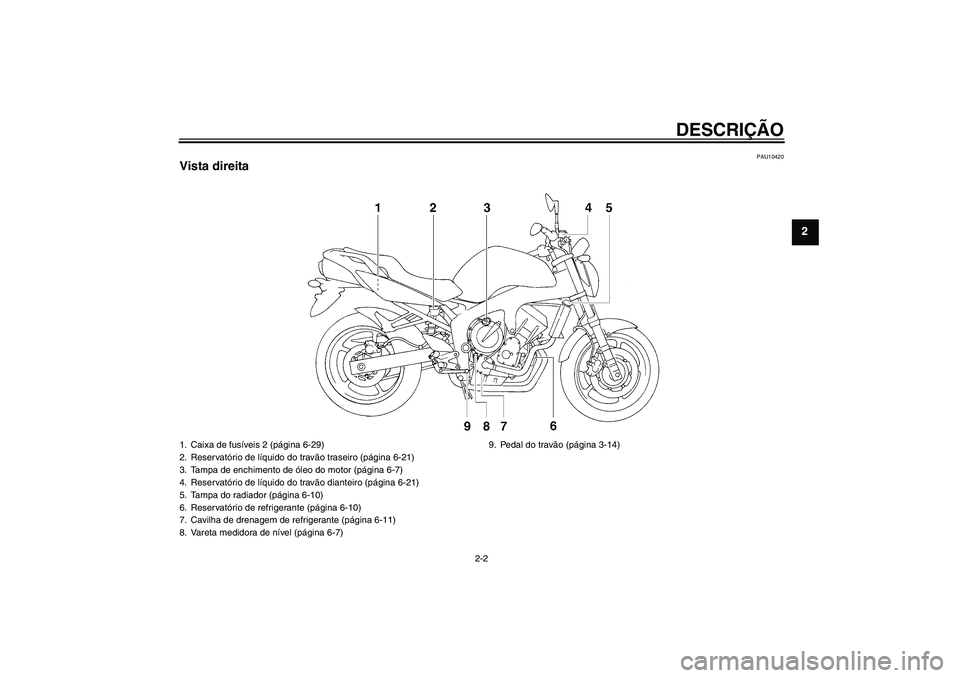 DESCRIÇÃO

PAU10420

Vista direita

2

1 2 3 4 5

9 8 7 6

1. Caixa de fusíveis 2 (página 6-29)
2. Reservatório de líquido do travão traseiro (página 6-21)
3. Tampa de enchimento de óleo do motor (página 6-7)
4. Reservatório de líquido do travão dianteiro (página 6-21)
5. Tampa do radiador (página 6-10)
6. Reservatório de refrigerante (página 6-10)
7. Cavilha de drenagem de refrigerante (página 6-11)
8. Vareta medidora de nível (página 6-7)

9. Pedal do travão (página 3-14)

2-2

carmanualsonline.info